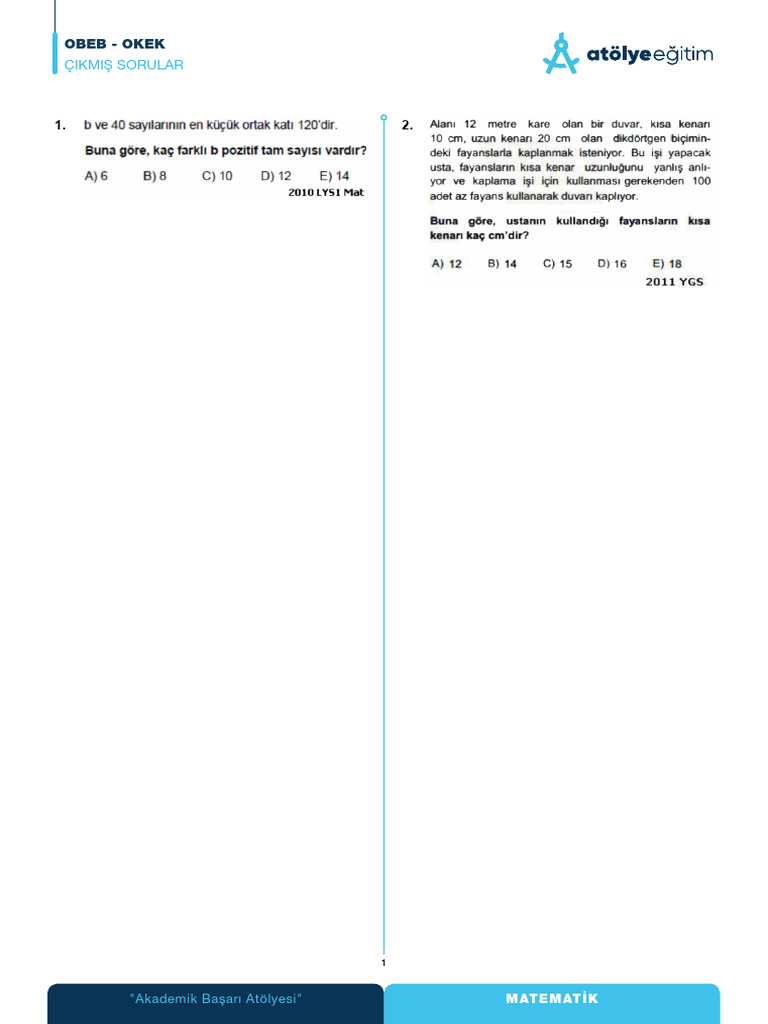 OBEB - OKEK
ÇIKMIŞ SORULAR

atölyeeğitim

1. b ve 40 sayılarının en küçük ortak katı 120'dir.

Buna göre, kaç farklı b pozitif tam sayısı vardır?

A) 6 B) 8 C) 10 D) 12 E) 14

2010 LYS1 Mat

2. Alanı 12 metre kare olan bir duvar, kısa kenarı 10 cm, uzun kenarı 20 cm olan dikdörtgen biçimindeki fayanslarla kaplanmak isteniyor. Bu işi yapacak usta, fayansların kısa kenar uzunluğunu yanlış anlıyor ve kaplama işi için kullanması gerekenden 100 adet az fayans kullanarak duvarı kaplıyor.

Buna göre, ustanın kullandığı fayansların kısa kenarı kaç cm'dir?

A) 12 B) 14 C) 15 D) 16 E) 18

2011 YGS

1

"Akademik Başarı Atölyesi"

MATEMATİK